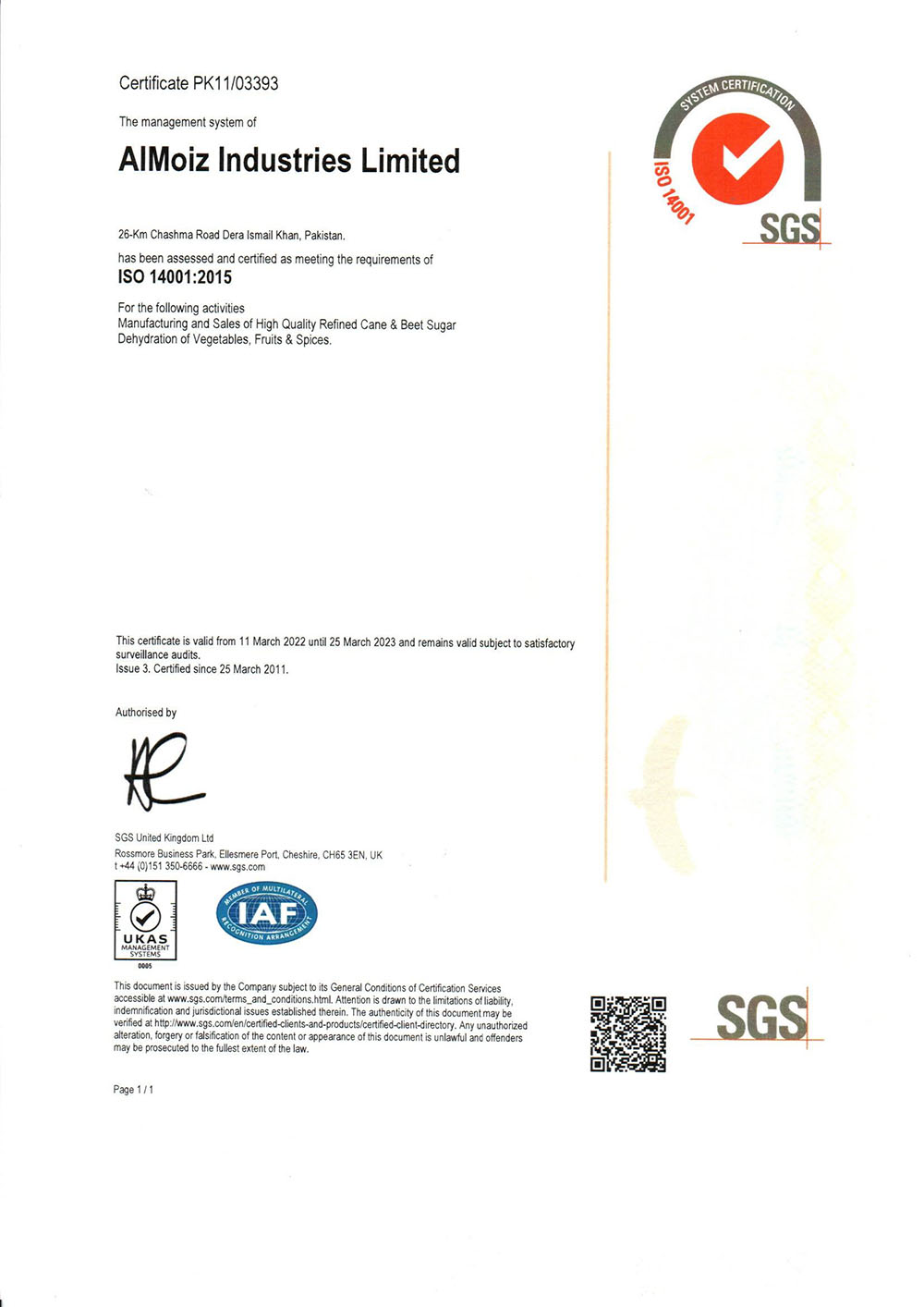 Certificate PK11/03393

The management system of

AlMoiz Industries Limited

26-Km Chashma Road Dera Ismail Khan, Pakistan.

has been assessed and certified as meeting the requirements of

ISO 14001:2015

For the following activities
Manufacturing and Sales of High Quality Refined Cane & Beet Sugar
Dehydration of Vegetables, Fruits & Spices.

SYSTEM CERTIFICATION
ISO 14001
SGS

This certificate is valid from 11 March 2022 until 25 March 2023 and remains valid subject to satisfactory surveillance audits.
Issue 3. Certified since 25 March 2011.

Authorised by

SGS United Kingdom Ltd
Rossmore Business Park, Ellesmere Port, Cheshire, CH65 3EN, UK
t +44 (0)151 350-6666 - www.sgs.com

UKAS
MANAGEMENT SYSTEMS
0005

MEMBER OF MULTILATERAL
IAF
RECOGNITION ARRANGEMENT

This document is issued by the Company subject to its General Conditions of Certification Services accessible at www.sgs.com/terms_and_conditions.html. Attention is drawn to the limitations of liability, indemnification and jurisdictional issues established therein. The authenticity of this document may be verified at http://www.sgs.com/en/certified-clients-and-products/certified-client-directory. Any unauthorized alteration, forgery or falsification of the content or appearance of this document is unlawful and offenders may be prosecuted to the fullest extent of the law.

SGS

Page 1 / 1